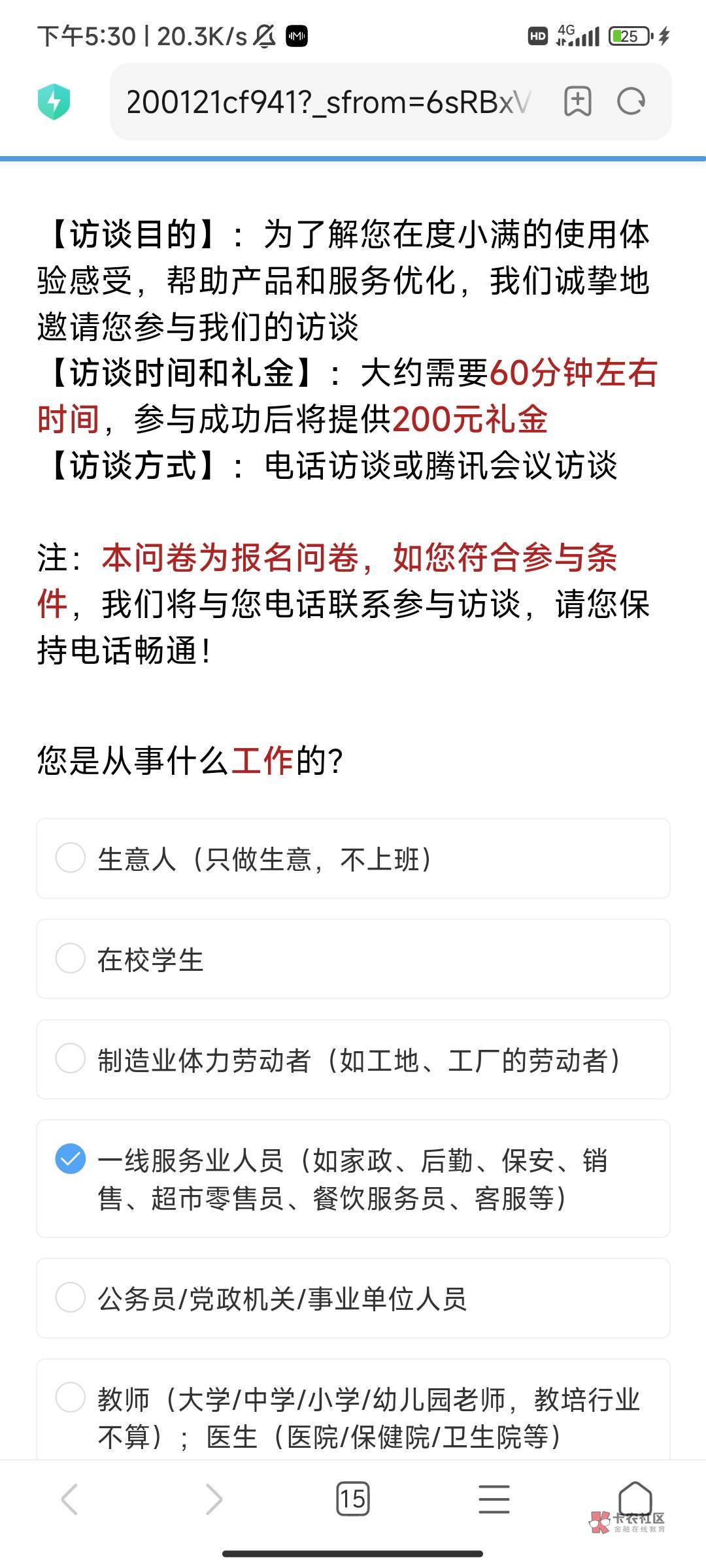 下午5:30 | 20.3K/s

HD 4G 25

200121cf941?_sfrom=6sRBxV

【访谈目的】：为了解您在度小满的使用体验感受，帮助产品和服务优化，我们诚挚地邀请您参与我们的访谈
【访谈时间和礼金】：大约需要60分钟左右时间，参与成功后将提供200元礼金
【访谈方式】：电话访谈或腾讯会议访谈

注：本问卷为报名问卷，如您符合参与条件，我们将与您电话联系参与访谈，请您保持电话畅通！

您是从事什么工作的?

生意人（只做生意，不上班）

在校学生

制造业体力劳动者（如工地、工厂的劳动者）

一线服务业人员（如家政、后勤、保安、销售、超市零售员、餐饮服务员、客服等）

公务员/党政机关/事业单位人员

教师（大学/中学/小学/幼儿园老师，教培行业不算）；医生（医院/保健院/卫生院等）

15

卡农社区
金融在线教育